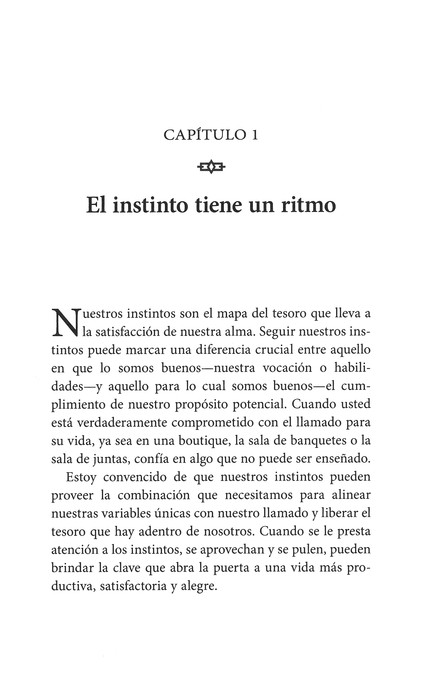 CAPÍTULO 1

El instinto tiene un ritmo

Nuestros instintos son el mapa del tesoro que lleva a la satisfacción de nuestra alma. Seguir nuestros instintos puede marcar una diferencia crucial entre aquello en que lo somos buenos—nuestra vocación o habilidades—y aquello para lo cual somos buenos—el cumplimiento de nuestro propósito potencial. Cuando usted está verdaderamente comprometido con el llamado para su vida, ya sea en una boutique, la sala de banquetes o la sala de juntas, confía en algo que no puede ser enseñado.

Estoy convencido de que nuestros instintos pueden proveer la combinación que necesitamos para alinear nuestras variables únicas con nuestro llamado y liberar el tesoro que hay adentro de nosotros. Cuando se le presta atención a los instintos, se aprovechan y se pulen, pueden brindar la clave que abra la puerta a una vida más productiva, satisfactoria y alegre.